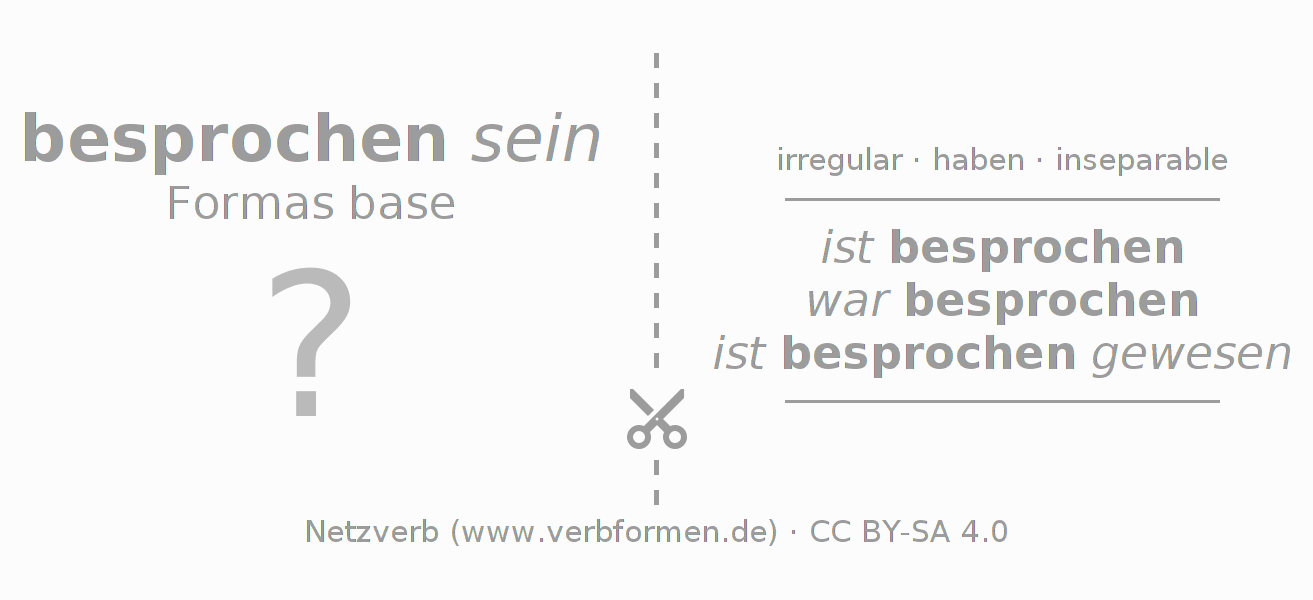 besprochen sein
Formas base

?

irregular · haben · inseparable

ist besprochen
war besprochen
ist besprochen gewesen

Netzverb (www.verbformen.de) · CC BY-SA 4.0